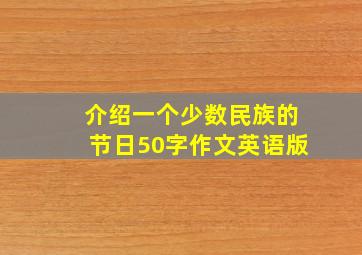 介绍一个少数民族的节日50字作文英语版